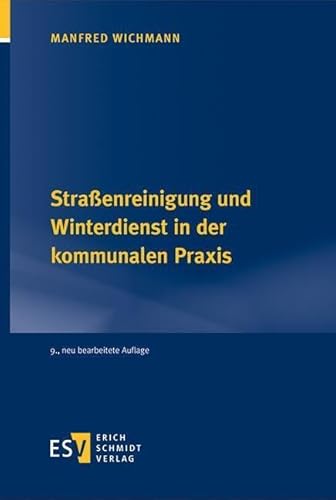 MANFRED WICHMANN

Straßenreinigung und Winterdienst in der kommunalen Praxis

9., neu bearbeitete Auflage

ESV ERICH SCHMIDT VERLAG